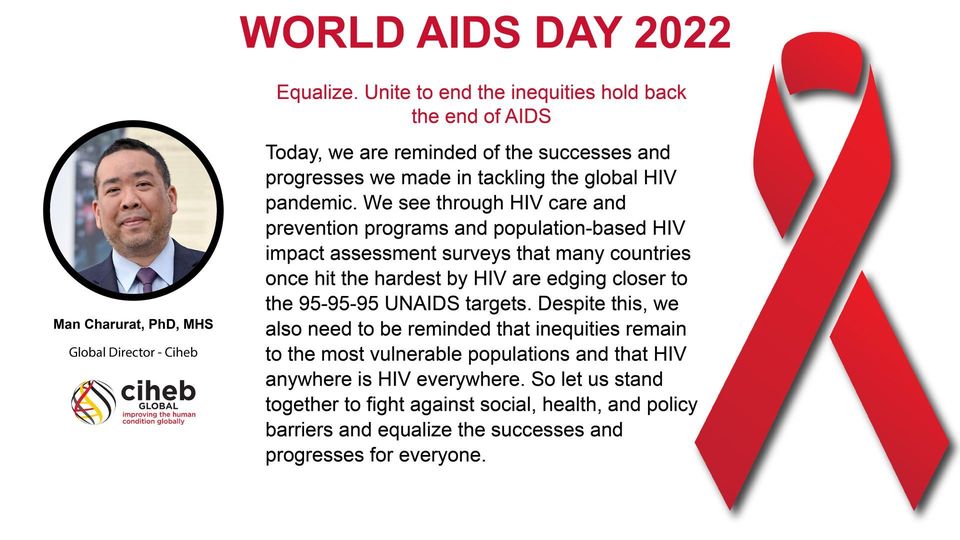 WORLD AIDS DAY 2022

Equalize. Unite to end the inequities hold back the end of AIDS

Today, we are reminded of the successes and progresses we made in tackling the global HIV pandemic. We see through HIV care and prevention programs and population-based HIV impact assessment surveys that many countries once hit the hardest by HIV are edging closer to the 95-95-95 UNAIDS targets. Despite this, we also need to be reminded that inequities remain to the most vulnerable populations and that HIV anywhere is HIV everywhere. So let us stand together to fight against social, health, and policy barriers and equalize the successes and progresses for everyone.

Man Charurat, PhD, MHS

Global Director - Ciheb

ciheb
GLOBAL
improving the human condition globally